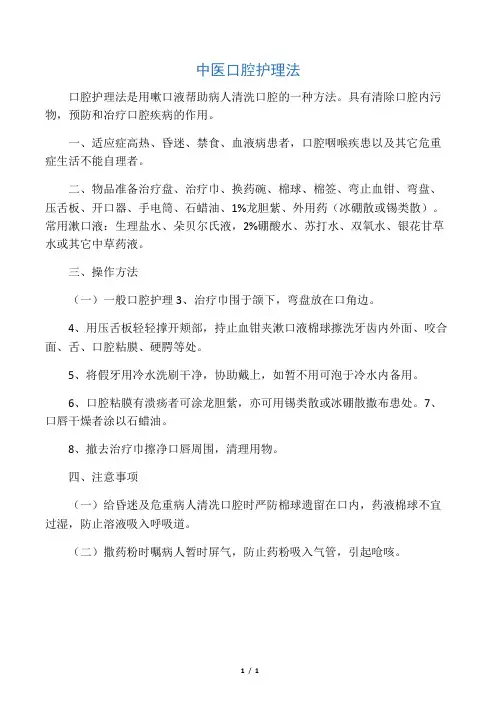 中医口腔护理法

口腔护理法是用嗽口液帮助病人清洗口腔的一种方法。具有清除口腔内污物，预防和治疗口腔疾病的作用。

一、适应症高热、昏迷、禁食、血液病患者，口腔咽喉疾患以及其它危重症生活不能自理者。

二、物品准备治疗盘、治疗巾、换药碗、棉球、棉签、弯止血钳、弯盘、压舌板、开口器、手电筒、石蜡油、1%龙胆紫、外用药（冰硼散或锡类散）。常用漱口液：生理盐水、朵贝尔氏液，2%硼酸水、苏打水、双氧水、银花甘草水或其它中草药液。

三、操作方法

（一）一般口腔护理 3、治疗巾围于颌下，弯盘放在口角边。

4、用压舌板轻轻撑开颊部，持止血钳夹漱口液棉球擦洗牙齿内外面、咬合面、舌、口腔粘膜、硬腭等处。

5、将假牙用冷水洗刷干净，协助戴上，如暂不用可泡于冷水内备用。

6、口腔粘膜有溃疡者可涂龙胆紫，亦可用锡类散或冰硼散撒布患处。7、口唇干燥者涂以石蜡油。

8、撤去治疗巾擦净口唇周围，清理用物。

四、注意事项

（一）给昏迷及危重病人清洗口腔时严防棉球遗留在口内，药液棉球不宜过湿，防止溶液吸入呼吸道。

（二）撒药粉时嘱病人暂时屏气，防止药粉吸入气管，引起呛咳。

1 / 1